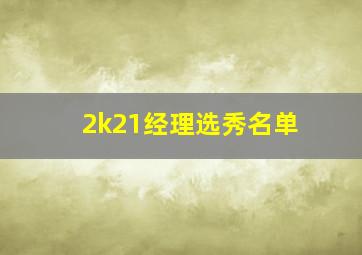 2k21经理选秀名单